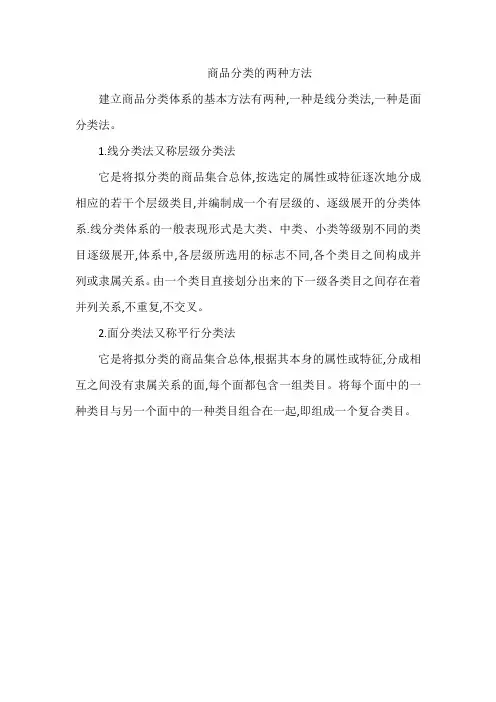 商品分类的两种方法

建立商品分类体系的基本方法有两种,一种是线分类法,一种是面分类法。

1.线分类法又称层级分类法

它是将拟分类的商品集合总体,按选定的属性或特征逐次地分成相应的若干个层级类目,并编制成一个有层级的、逐级展开的分类体系.线分类体系的一般表现形式是大类、中类、小类等级别不同的类目逐级展开,体系中,各层级所选用的标志不同,各个类目之间构成并列或隶属关系。由一个类目直接划分出来的下一级各类目之间存在着并列关系,不重复,不交叉。

2.面分类法又称平行分类法

它是将拟分类的商品集合总体,根据其本身的属性或特征,分成相互之间没有隶属关系的面,每个面都包含一组类目。将每个面中的一种类目与另一个面中的一种类目组合在一起,即组成一个复合类目。